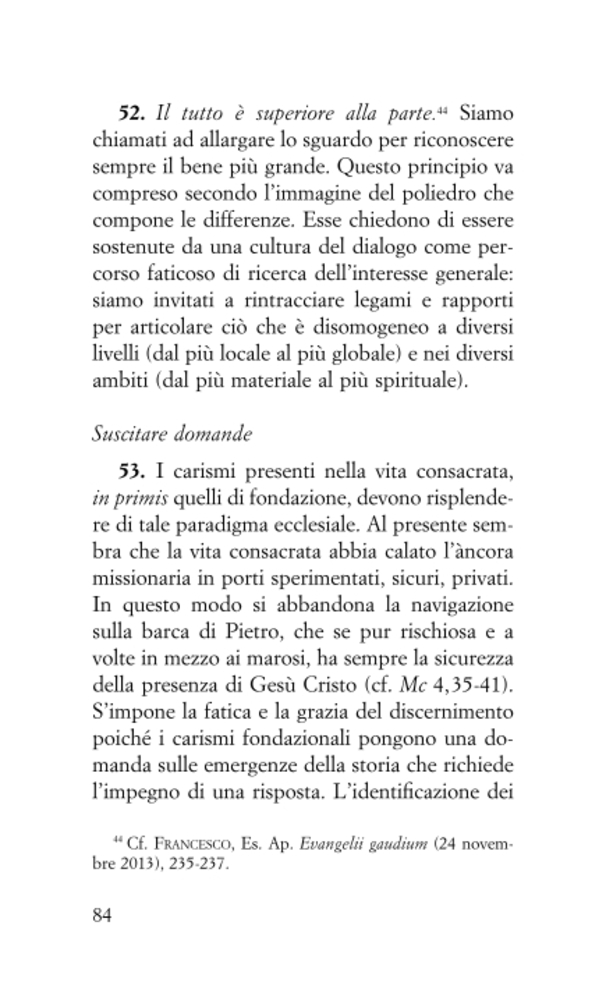 **52.** *Il tutto è superiore alla parte.*$^{44}$ Siamo chiamati ad allargare lo sguardo per riconoscere sempre il bene più grande. Questo principio va compreso secondo l'immagine del poliedro che compone le differenze. Esse chiedono di essere sostenute da una cultura del dialogo come percorso faticoso di ricerca dell'interesse generale: siamo invitati a rintracciare legami e rapporti per articolare ciò che è disomogeneo a diversi livelli (dal più locale al più globale) e nei diversi ambiti (dal più materiale al più spirituale).

*Suscitare domande*

**53.** I carismi presenti nella vita consacrata, *in primis* quelli di fondazione, devono risplendere di tale paradigma ecclesiale. Al presente sembra che la vita consacrata abbia calato l'àncora missionaria in porti sperimentati, sicuri, privati. In questo modo si abbandona la navigazione sulla barca di Pietro, che se pur rischiosa e a volte in mezzo ai marosi, ha sempre la sicurezza della presenza di Gesù Cristo (cf. *Mc* 4,35-41). S'impone la fatica e la grazia del discernimento poiché i carismi fondazionali pongono una domanda sulle emergenze della storia che richiede l'impegno di una risposta. L'identificazione dei

$^{44}$ Cf. FRANCESCO, Es. Ap. *Evangelii gaudium* (24 novembre 2013), 235-237.

84